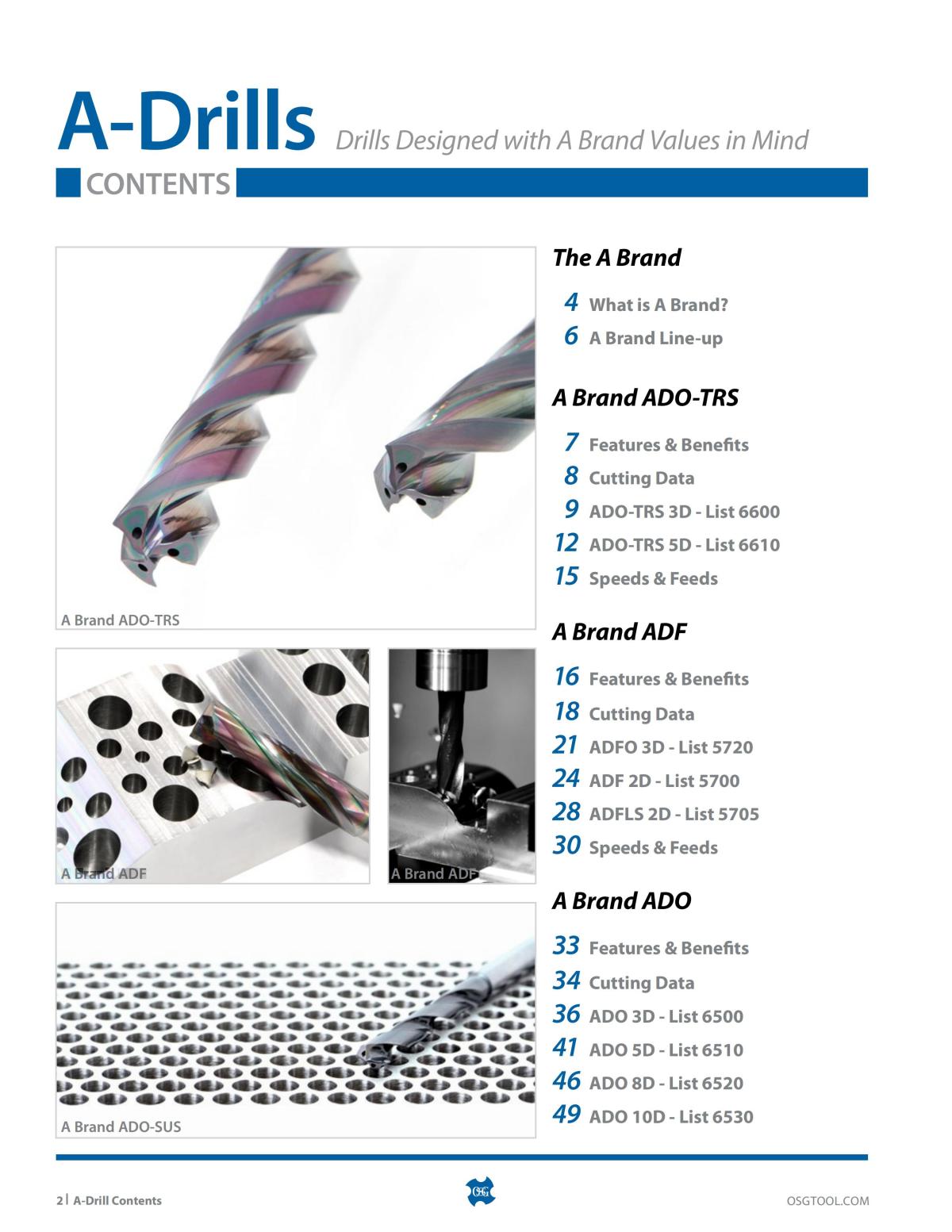 A-Drills Drills Designed with A Brand Values in Mind

CONTENTS

A Brand ADO-TRS

A Brand ADF

A Brand ADF

A Brand ADO-SUS

The A Brand

4 What is A Brand?
6 A Brand Line-up

A Brand ADO-TRS

7 Features & Benefits
8 Cutting Data
9 ADO-TRS 3D - List 6600
12 ADO-TRS 5D - List 6610
15 Speeds & Feeds

A Brand ADF

16 Features & Benefits
18 Cutting Data
21 ADFO 3D - List 5720
24 ADF 2D - List 5700
28 ADFLS 2D - List 5705
30 Speeds & Feeds

A Brand ADO

33 Features & Benefits
34 Cutting Data
36 ADO 3D - List 6500
41 ADO 5D - List 6510
46 ADO 8D - List 6520
49 ADO 10D - List 6530

2 | A-Drill Contents

OSG

OSGTOOL.COM